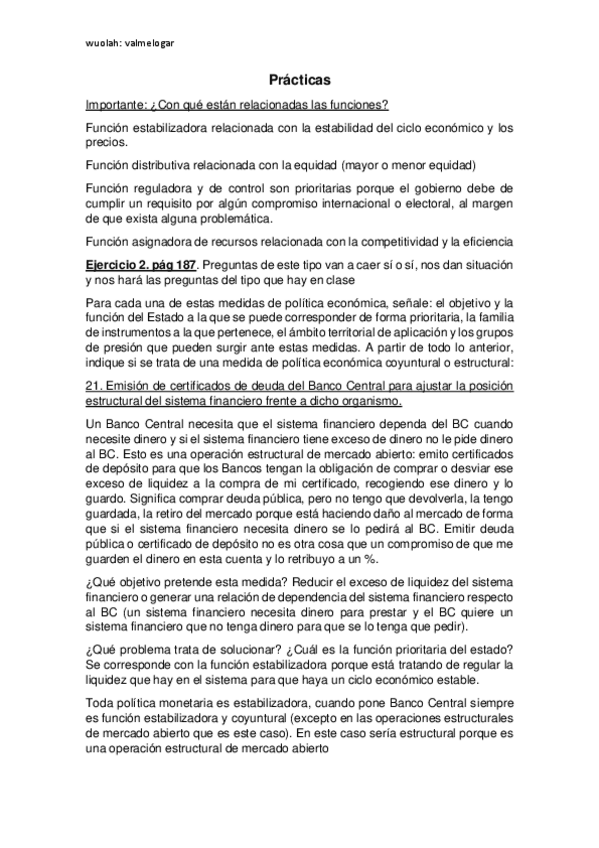 wuolah: valmelogar

Prácticas

Importante: ¿Con qué están relacionadas las funciones?

Función estabilizadora relacionada con la estabilidad del ciclo económico y los precios.

Función distributiva relacionada con la equidad (mayor o menor equidad)

Función reguladora y de control son prioritarias porque el gobierno debe de cumplir un requisito por algún compromiso internacional o electoral, al margen de que exista alguna problemática.

Función asignadora de recursos relacionada con la competitividad y la eficiencia

Ejercicio 2. pág 187. Preguntas de este tipo van a caer sí o sí, nos dan situación y nos hará las preguntas del tipo que hay en clase

Para cada una de estas medidas de política económica, señale: el objetivo y la función del Estado a la que se puede corresponder de forma prioritaria, la familia de instrumentos a la que pertenece, el ámbito territorial de aplicación y los grupos de presión que pueden surgir ante estas medidas. A partir de todo lo anterior, indique si se trata de una medida de política económica coyuntural o estructural:

21. Emisión de certificados de deuda del Banco Central para ajustar la posición estructural del sistema financiero frente a dicho organismo.

Un Banco Central necesita que el sistema financiero dependa del BC cuando necesite dinero y si el sistema financiero tiene exceso de dinero no le pide dinero al BC. Esto es una operación estructural de mercado abierto: emito certificados de depósito para que los Bancos tengan la obligación de comprar o desviar ese exceso de liquidez a la compra de mi certificado, recogiendo ese dinero y lo guardo. Significa comprar deuda pública, pero no tengo que devolverla, la tengo guardada, la retiro del mercado porque está haciendo daño al mercado de forma que si el sistema financiero necesita dinero se lo pedirá al BC. Emitir deuda pública o certificado de depósito no es otra cosa que un compromiso de que me guarden el dinero en esta cuenta y lo retribuyo a un %.

¿Qué objetivo pretende esta medida? Reducir el exceso de liquidez del sistema financiero o generar una relación de dependencia del sistema financiero respecto al BC (un sistema financiero necesita dinero para prestar y el BC quiere un sistema financiero que no tenga dinero para que se lo tenga que pedir).

¿Qué problema trata de solucionar? ¿Cuál es la función prioritaria del estado? Se corresponde con la función estabilizadora porque está tratando de regular la liquidez que hay en el sistema para que haya un ciclo económico estable.

Toda política monetaria es estabilizadora, cuando pone Banco Central siempre es función estabilizadora y coyuntural (excepto en las operaciones estructurales de mercado abierto que es este caso). En este caso sería estructural porque es una operación estructural de mercado abierto